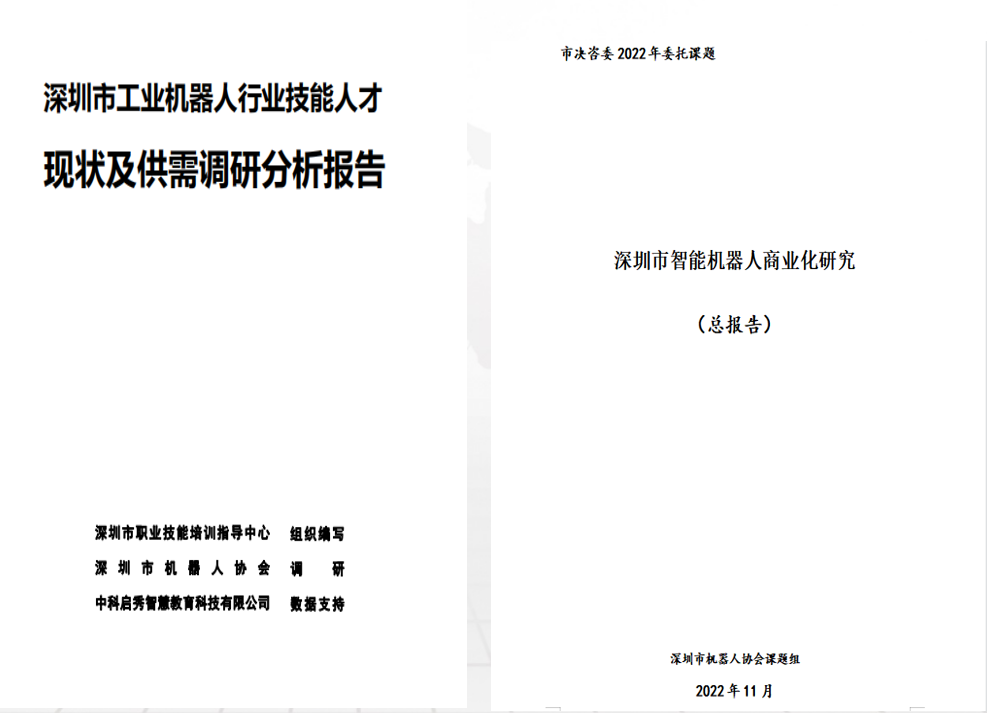 深圳市工业机器人行业技能人才

现状及供需调研分析报告

深圳市职业技能培训指导中心 组织编写
深圳市机器人协会 调研
中科启秀智慧教育科技有限公司 数据支持

市决咨委2022年委托课题

深圳市智能机器人商业化研究

（总报告）

深圳市机器人协会课题组

2022年11月